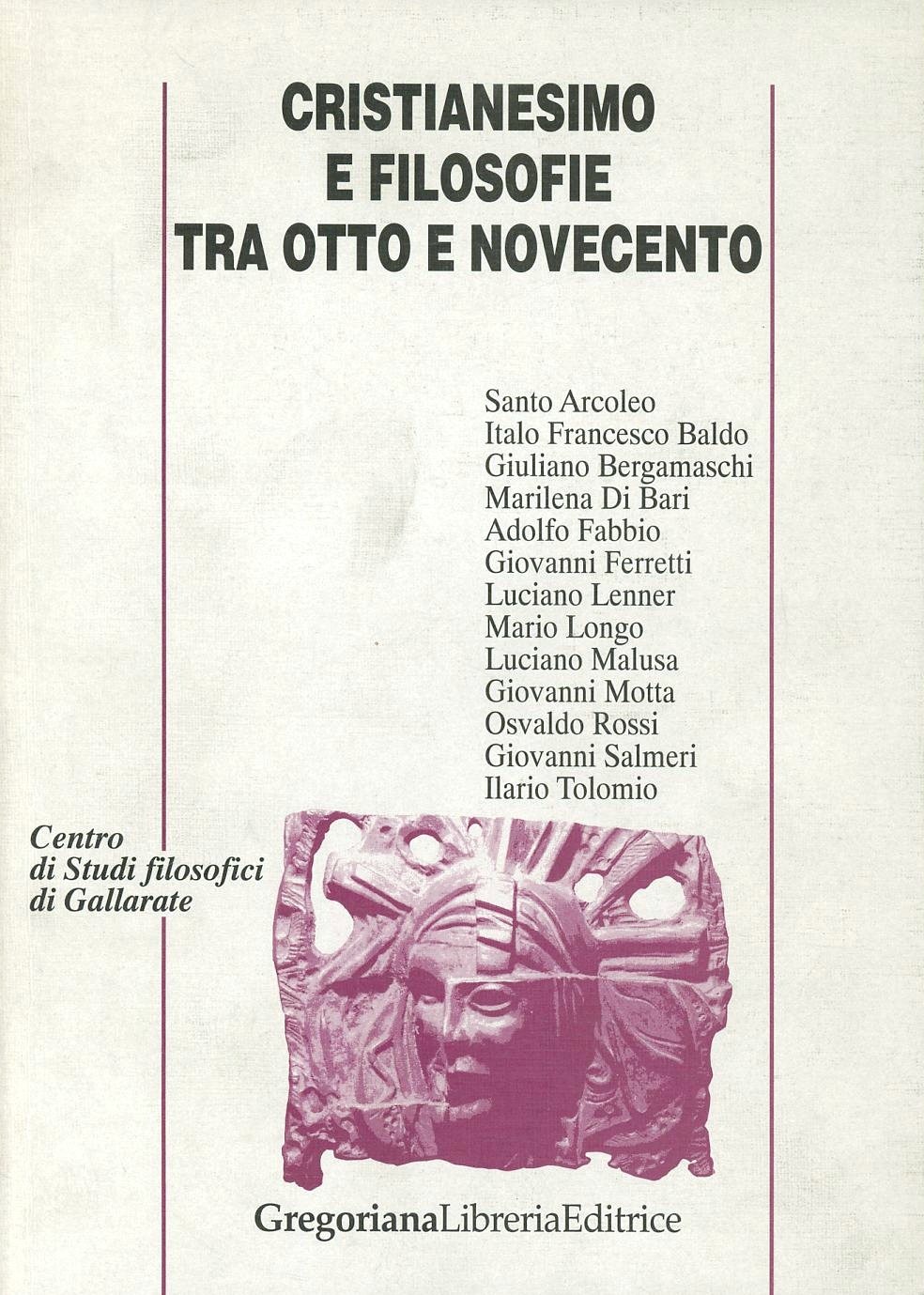 CRISTIANESIMO
E FILOSOFIE
TRA OTTO E NOVECENTO

Santo Arcoleo
Italo Francesco Baldo
Giuliano Bergamaschi
Marilena Di Bari
Adolfo Fabbio
Giovanni Ferretti
Luciano Lenner
Mario Longo
Luciano Malusa
Giovanni Motta
Osvaldo Rossi
Giovanni Salmeri
Ilario Tolomio

Centro di Studi filosofici di Gallarate

GregorianaLibreriaEditrice